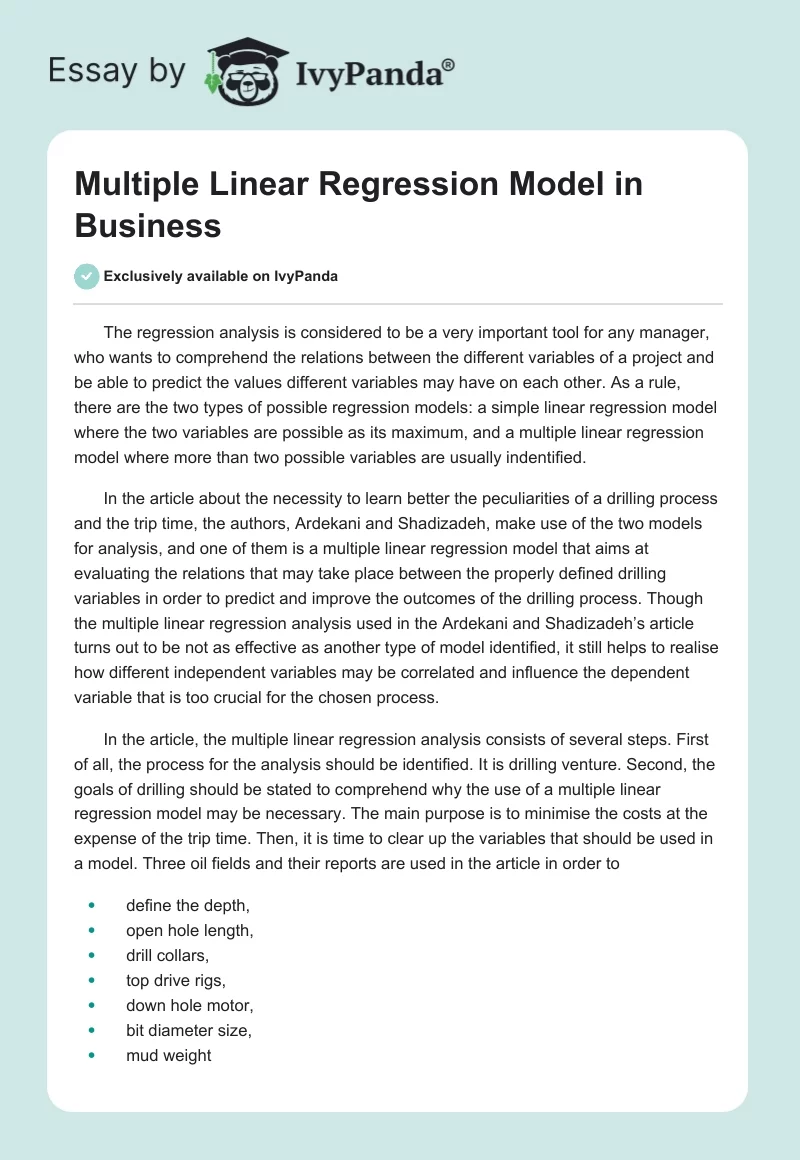 Essay by IvyPanda®

Multiple Linear Regression Model in Business

Exclusively available on IvyPanda

The regression analysis is considered to be a very important tool for any manager, who wants to comprehend the relations between the different variables of a project and be able to predict the values different variables may have on each other. As a rule, there are the two types of possible regression models: a simple linear regression model where the two variables are possible as its maximum, and a multiple linear regression model where more than two possible variables are usually indentified.

In the article about the necessity to learn better the peculiarities of a drilling process and the trip time, the authors, Ardekani and Shadizadeh, make use of the two models for analysis, and one of them is a multiple linear regression model that aims at evaluating the relations that may take place between the properly defined drilling variables in order to predict and improve the outcomes of the drilling process. Though the multiple linear regression analysis used in the Ardekani and Shadizadeh's article turns out to be not as effective as another type of model identified, it still helps to realise how different independent variables may be correlated and influence the dependent variable that is too crucial for the chosen process.

In the article, the multiple linear regression analysis consists of several steps. First of all, the process for the analysis should be identified. It is drilling venture. Second, the goals of drilling should be stated to comprehend why the use of a multiple linear regression model may be necessary. The main purpose is to minimise the costs at the expense of the trip time. Then, it is time to clear up the variables that should be used in a model. Three oil fields and their reports are used in the article in order to

- define the depth,
- open hole length,
- drill collars,
- top drive rigs,
- down hole motor,
- bit diameter size,
- mud weight